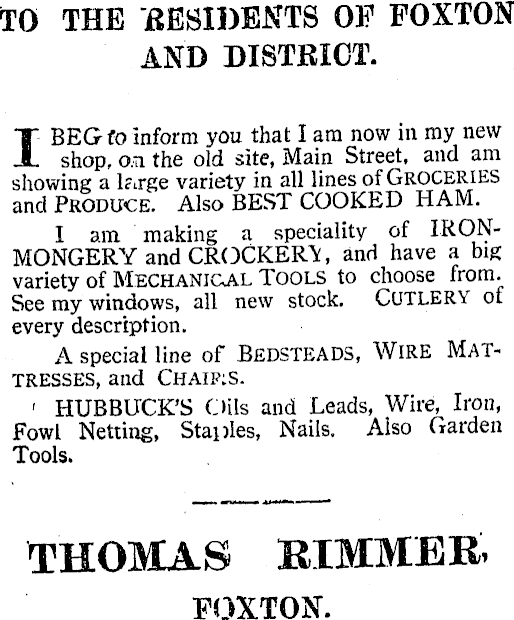 TO THE RESIDENTS OF FOXTON AND DISTRICT.

I BEG to inform you that I am now in my new shop, on the old site, Main Street, and am showing a large variety in all lines of GROCERIES and PRODUCE. Also BEST COOKED HAM.

I am making a speciality of IRONMONGERY and CROCKERY, and have a big variety of MECHANICAL TOOLS to choose from. See my windows, all new stock. CUTLERY of every description.

A special line of BEDSTEADS, WIRE MATTRESSES, and CHAIRS.

HUBBUCK'S Oils and Leads, Wire, Iron, Fowl Netting, Staples, Nails. Also Garden Tools.

THOMAS RIMMER,

FOXTON.